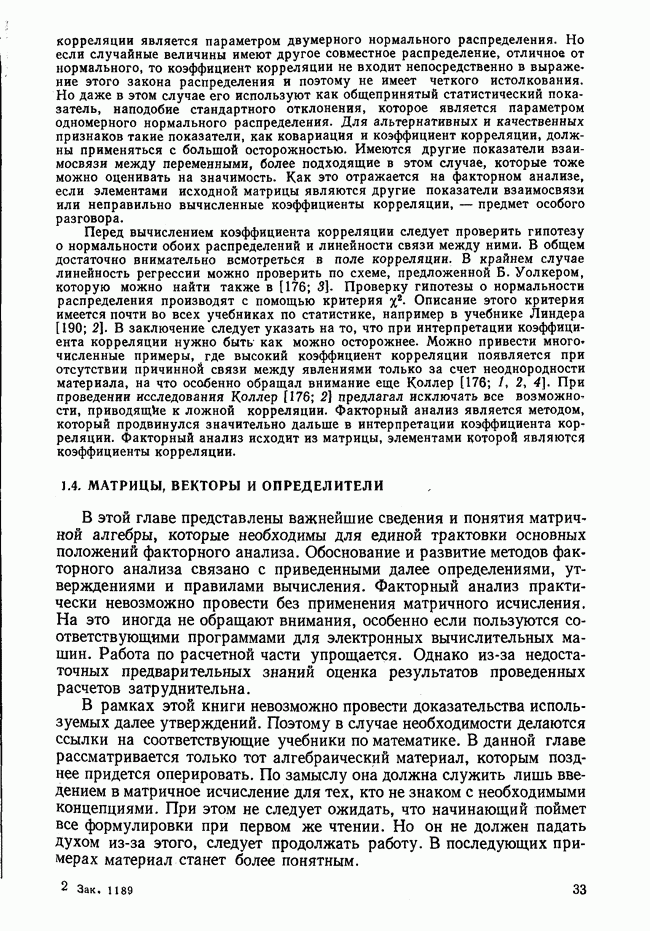 корреляции является параметром двумерного нормального распределения. Но если случайные величины имеют другое совместное распределение, отличное от нормального, то коэффициент корреляции не входит непосредственно в выражение этого закона распределения и поэтому не имеет четкого истолкования. Но даже в этом случае его используют как общепринятый статистический показатель, наподобие стандартного отклонения, которое является параметром одномерного нормального распределения. Для альтернативных и качественных признаков такие показатели, как ковариация и коэффициент корреляции, должны применяться с большой осторожностью. Имеются другие показатели взаимосвязи между переменными, более подходящие в этом случае, которые тоже можно оценивать на значимость. Как это отражается на факторном анализе, если элементами исходной матрицы являются другие показатели взаимосвязи или неправильно вычисленные коэффициенты корреляции, — предмет особого разговора.

Перед вычислением коэффициента корреляции следует проверить гипотезу о нормальности обоих распределений и линейности связи между ними. В общем достаточно внимательно всмотреться в поле корреляции. В крайнем случае линейность регрессии можно проверить по схеме, предложенной Б. Уолкером, которую можно найти также в [176; 3]. Проверку гипотезы о нормальности распределения производят с помощью критерия $\chi^2$. Описание этого критерия имеется почти во всех учебниках по статистике, например в учебнике Линдера [190; 2]. В заключение следует указать на то, что при интерпретации коэффициента корреляции нужно быть как можно осторожнее. Можно привести многочисленные примеры, где высокий коэффициент корреляции появляется при отсутствии причинной связи между явлениями только за счет неоднородности материала, на что особенно обращал внимание еще Коллер [176; 1, 2, 4]. При проведении исследования Коллер [176; 2] предлагал исключать все возможности, приводящие к ложной корреляции. Факторный анализ является методом, который продвинулся значительно дальше в интерпретации коэффициента корреляции. Факторный анализ исходит из матрицы, элементами которой являются коэффициенты корреляции.

1.4. МАТРИЦЫ, ВЕКТОРЫ И ОПРЕДЕЛИТЕЛИ

В этой главе представлены важнейшие сведения и понятия матричной алгебры, которые необходимы для единой трактовки основных положений факторного анализа. Обоснование и развитие методов факторного анализа связано с приведенными далее определениями, утверждениями и правилами вычисления. Факторный анализ практически невозможно провести без применения матричного исчисления. На это иногда не обращают внимания, особенно если пользуются соответствующими программами для электронных вычислительных машин. Работа по расчетной части упрощается. Однако из-за недостаточных предварительных знаний оценка результатов проведенных расчетов затруднительна.

В рамках этой книги невозможно провести доказательства используемых далее утверждений. Поэтому в случае необходимости делаются ссылки на соответствующие учебники по математике. В данной главе рассматривается только тот алгебраический материал, которым позднее придется оперировать. По замыслу она должна служить лишь введением в матричное исчисление для тех, кто не знаком с необходимыми концепциями. При этом не следует ожидать, что начинающий поймет все формулировки при первом же чтении. Но он не должен падать духом из-за этого, следует продолжать работу. В последующих примерах материал станет более понятным.

2 Зак. 1189 33